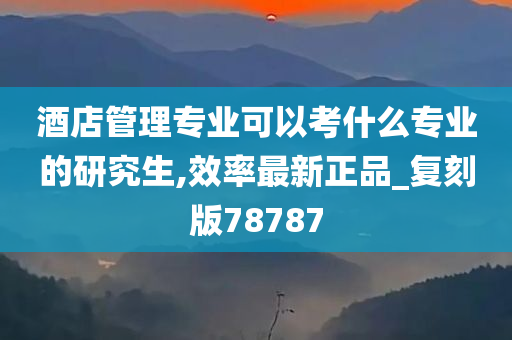 酒店管理专业可以考什么专业的研究生,效率最新正品_复刻版78787